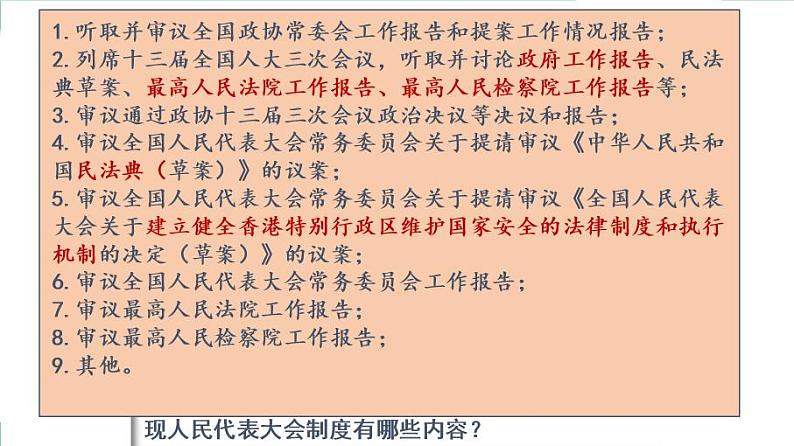 1. 听取并审议全国政协常委会工作报告和提案工作情况报告；
2. 列席十三届全国人大三次会议，听取并讨论政府工作报告、民法典草案、最高人民法院工作报告、最高人民检察院工作报告等；
3. 审议通过政协十三届三次会议政治决议等决议和报告；
4. 审议全国人民代表大会常务委员会关于提请审议《中华人民共和国民法典（草案）》的议案；
5. 审议全国人民代表大会常务委员会关于提请审议《全国人民代表大会关于建立健全香港特别行政区维护国家安全的法律制度和执行机制的决定（草案）》的议案；
6. 审议全国人民代表大会常务委员会工作报告；
7. 审议最高人民法院工作报告；
8. 审议最高人民检察院工作报告；
9. 其他。

现人民代表大会制度有哪些内容？